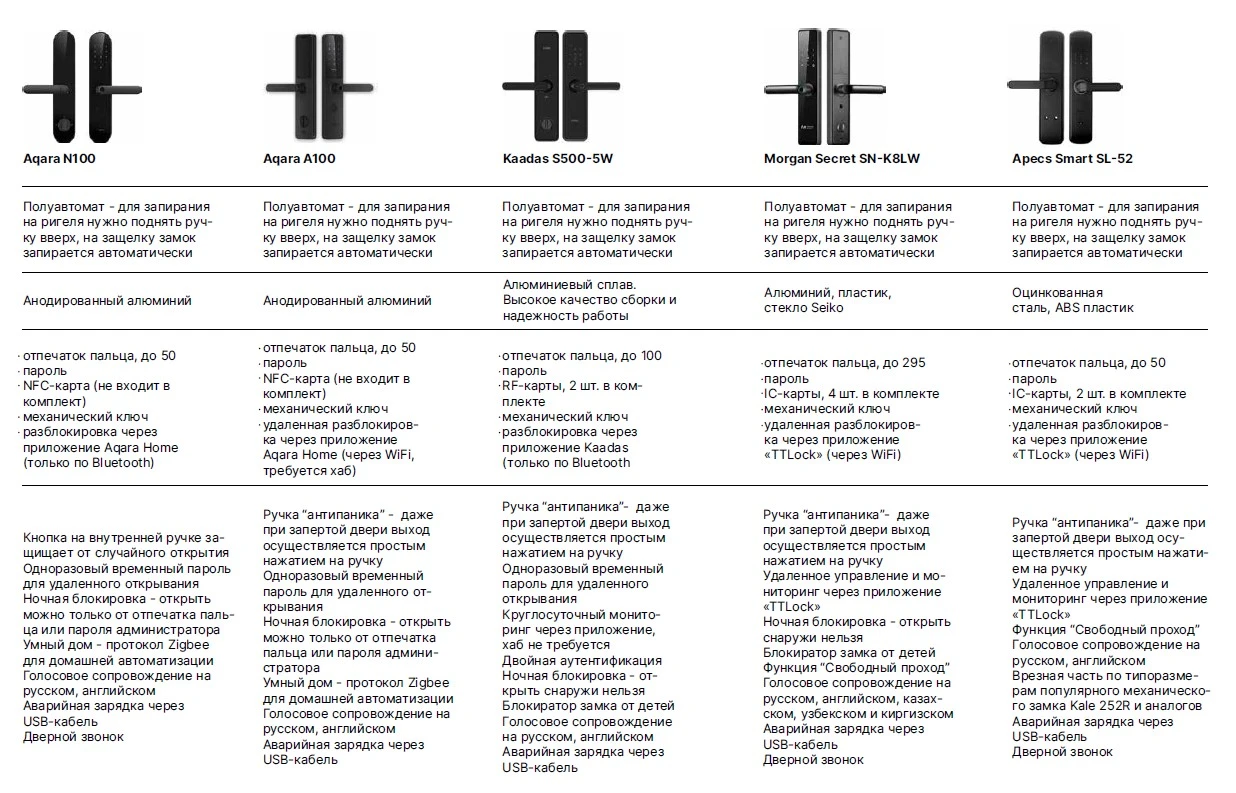 | Aqara N100 | Aqara A100 | Kaadas S500-5W | Morgan Secret SN-K8LW | Apecs Smart SL-52 |
|---|---|---|---|---|
| Полуавтомат - для запирания на ригеля нужно поднять ручку вверх, на защелку замок запирается автоматически | Полуавтомат - для запирания на ригеля нужно поднять ручку вверх, на защелку замок запирается автоматически | Полуавтомат - для запирания на ригеля нужно поднять ручку вверх, на защелку замок запирается автоматически | Полуавтомат - для запирания на ригеля нужно поднять ручку вверх, на защелку замок запирается автоматически | Полуавтомат - для запирания на ригеля нужно поднять ручку вверх, на защелку замок запирается автоматически |
| Анодированный алюминий | Анодированный алюминий | Алюминиевый сплав. Высокое качество сборки и надежность работы | Алюминий, пластик, стекло Seiko | Оцинкованная сталь, ABS пластик |
| ·отпечаток пальца, до 50 ·пароль ·NFC-карта (не входит в комплект) ·механический ключ ·разблокировка через приложение Aqara Home (только по Bluetooth) | ·отпечаток пальца, до 50 ·пароль ·NFC-карта (не входит в комплект) ·механический ключ ·удаленная разблокировка через приложение Aqara Home (через WiFi, требуется хаб) | ·отпечаток пальца, до 100 ·пароль ·RF-карты, 2 шт. в комплекте ·механический ключ ·разблокировка через приложение Kaadas (только по Bluetooth | ·отпечаток пальца, до 295 ·пароль ·IC-карты, 4 шт. в комплекте ·механический ключ ·удаленная разблокировка через приложение «TTLock» (через WiFi) | ·отпечаток пальца, до 50 ·пароль ·IC-карты, 2 шт. в комплекте ·механический ключ ·удаленная разблокировка через приложение «TTLock» (через WiFi) |
| Кнопка на внутренней ручке защищает от случайного открытия Одноразовый временный пароль для удаленного открывания Ночная блокировка - открыть можно только от отпечатка пальца или пароля администратора Умный дом - протокол Zigbee для домашней автоматизации Голосовое сопровождение на русском, английском Аварийная зарядка через USB-кабель Дверной звонок | Ручка "антипаника" - даже при запертой двери выход осуществляется простым нажатием на ручку Одноразовый временный пароль для удаленного открывания Ночная блокировка - открыть можно только от отпечатка пальца или пароля администратора Умный дом - протокол Zigbee для домашней автоматизации Голосовое сопровождение на русском, английском Аварийная зарядка через USB-кабель | Ручка "антипаника"- даже при запертой двери выход осуществляется простым нажатием на ручку Одноразовый временный пароль для удаленного открывания Круглосуточный мониторинг через приложение, хаб не требуется Двойная аутентификация Ночная блокировка - открыть снаружи нельзя Блокиратор замка от детей Голосовое сопровождение на русском, английском Аварийная зарядка через USB-кабель | Ручка "антипаника"- даже при запертой двери выход осуществляется простым нажатием на ручку Удаленное управление и мониторинг через приложение «TTLock» Ночная блокировка - открыть снаружи нельзя Блокиратор замка от детей Функция "Свободный проход" Голосовое сопровождение на русском, английском, казахском, узбекском и киргизском Аварийная зарядка через USB-кабель Дверной звонок | Ручка "антипаника"- даже при запертой двери выход осуществляется простым нажатием на ручку Удаленное управление и мониторинг через приложение «TTLock» Функция "Свободный проход" Голосовое сопровождение на русском, английском Врезная часть по типоразмерам популярного механического замка Kale 252R и аналогов Аварийная зарядка через USB-кабель Дверной звонок |